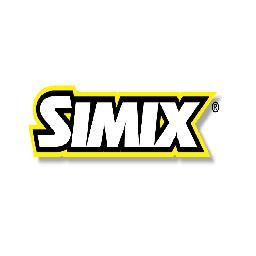 SIMIX®